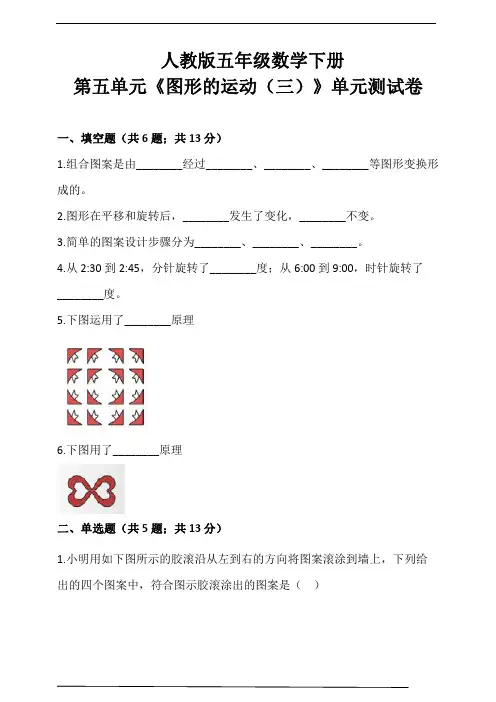 人教版五年级数学下册
第五单元《图形的运动（三）》单元测试卷

一、填空题（共 6 题；共 13 分）

1.组合图案是由________经过________、________、________等图形变换形成的。

2.图形在平移和旋转后，________发生了变化，________不变。

3.简单的图案设计步骤分为________、________、________。

4.从 2:30 到 2:45，分针旋转了________度；从 6:00 到 9:00，时针旋转了________度。

5.下图运用了________原理

6.下图用了________原理

二、单选题（共 5 题；共 13 分）

1.小明用如下图所示的胶滚沿从左到右的方向将图案滚涂到墙上，下列给出的四个图案中，符合图示胶滚涂出的图案是（    ）